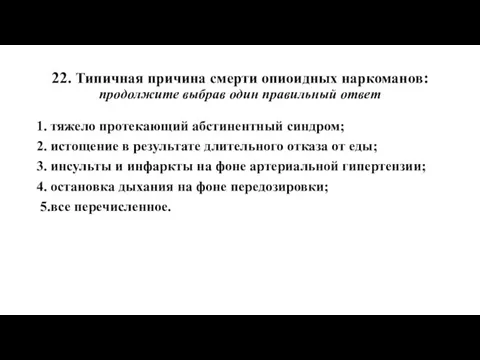 22. Типичная причина смерти опиоидных наркоманов:
продолжите выбрав один правильный ответ

1. тяжело протекающий абстинентный синдром;
2. истощение в результате длительного отказа от еды;
3. инсульты и инфаркты на фоне артериальной гипертензии;
4. остановка дыхания на фоне передозировки;
5.все перечисленное.